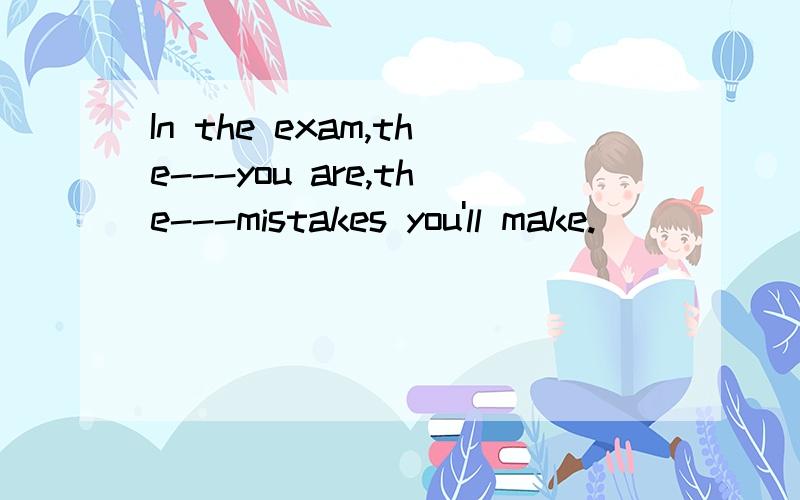 In the exam,the---you are,the---mistakes you'll make.